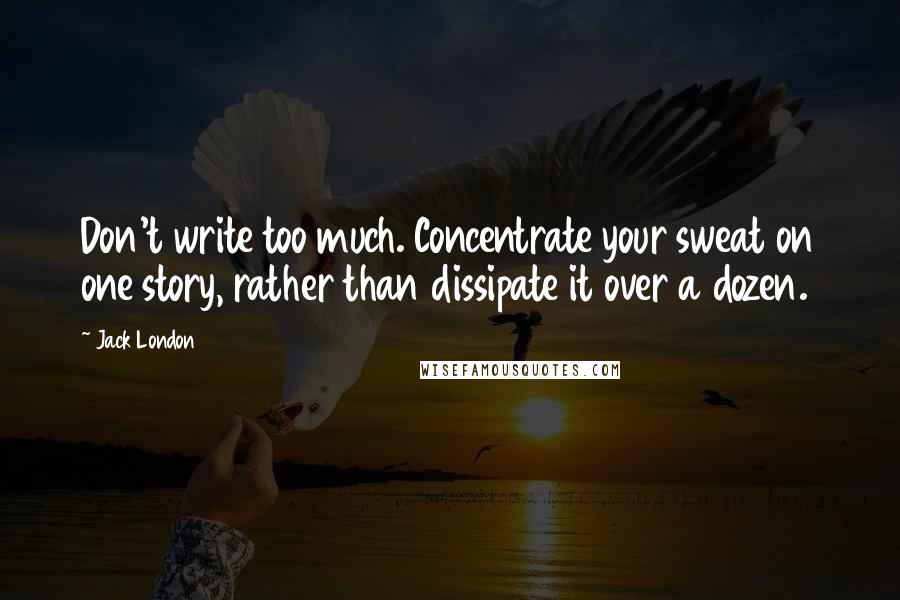 Don't write too much. Concentrate your sweat on one story, rather than dissipate it over a dozen.

~ Jack London

WISEFAMOUSQUOTES.COM